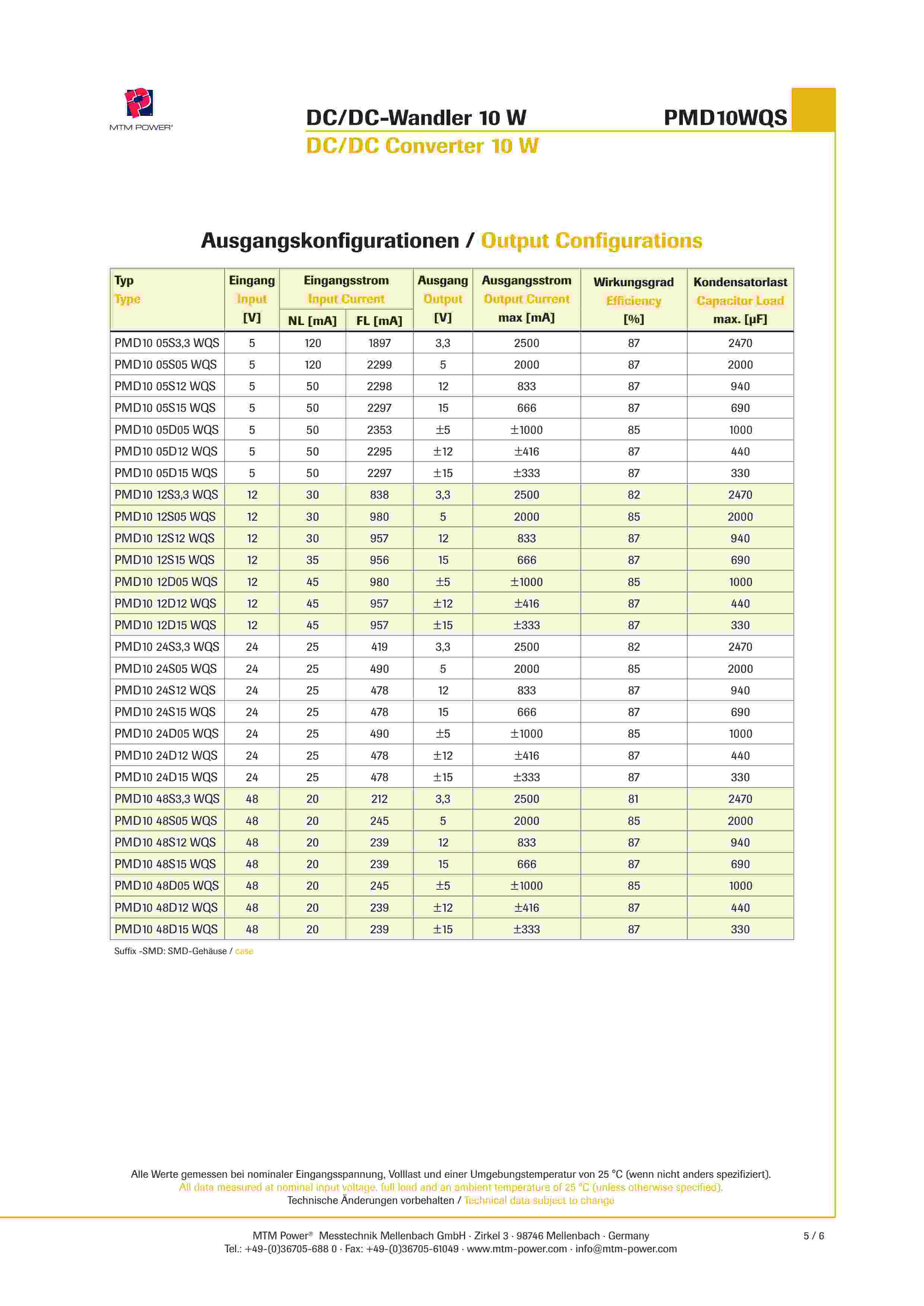 MTM POWER®

DC/DC-Wandler 10 W PMD10WQS
DC/DC Converter 10 W

Ausgangskonfigurationen / Output Configurations

| Typ Type | Eingang Input [V] | Eingangsstrom Input Current NL [mA] | Eingangsstrom Input Current FL [mA] | Ausgang Output [V] | Ausgangsstrom Output Current max [mA] | Wirkungsgrad Efficiency [%] | Kondensatorlast Capacitor Load max. [µF] |
|---|---|---|---|---|---|---|---|
| PMD10 05S3,3 WQS | 5 | 120 | 1897 | 3,3 | 2500 | 87 | 2470 |
| PMD10 05S05 WQS | 5 | 120 | 2299 | 5 | 2000 | 87 | 2000 |
| PMD10 05S12 WQS | 5 | 50 | 2298 | 12 | 833 | 87 | 940 |
| PMD10 05S15 WQS | 5 | 50 | 2297 | 15 | 666 | 87 | 690 |
| PMD10 05D05 WQS | 5 | 50 | 2353 | ±5 | ±1000 | 85 | 1000 |
| PMD10 05D12 WQS | 5 | 50 | 2295 | ±12 | ±416 | 87 | 440 |
| PMD10 05D15 WQS | 5 | 50 | 2297 | ±15 | ±333 | 87 | 330 |
| PMD10 12S3,3 WQS | 12 | 30 | 838 | 3,3 | 2500 | 82 | 2470 |
| PMD10 12S05 WQS | 12 | 30 | 980 | 5 | 2000 | 85 | 2000 |
| PMD10 12S12 WQS | 12 | 30 | 957 | 12 | 833 | 87 | 940 |
| PMD10 12S15 WQS | 12 | 35 | 956 | 15 | 666 | 87 | 690 |
| PMD10 12D05 WQS | 12 | 45 | 980 | ±5 | ±1000 | 85 | 1000 |
| PMD10 12D12 WQS | 12 | 45 | 957 | ±12 | ±416 | 87 | 440 |
| PMD10 12D15 WQS | 12 | 45 | 957 | ±15 | ±333 | 87 | 330 |
| PMD10 24S3,3 WQS | 24 | 25 | 419 | 3,3 | 2500 | 82 | 2470 |
| PMD10 24S05 WQS | 24 | 25 | 490 | 5 | 2000 | 85 | 2000 |
| PMD10 24S12 WQS | 24 | 25 | 478 | 12 | 833 | 87 | 940 |
| PMD10 24S15 WQS | 24 | 25 | 478 | 15 | 666 | 87 | 690 |
| PMD10 24D05 WQS | 24 | 25 | 490 | ±5 | ±1000 | 85 | 1000 |
| PMD10 24D12 WQS | 24 | 25 | 478 | ±12 | ±416 | 87 | 440 |
| PMD10 24D15 WQS | 24 | 25 | 478 | ±15 | ±333 | 87 | 330 |
| PMD10 48S3,3 WQS | 48 | 20 | 212 | 3,3 | 2500 | 81 | 2470 |
| PMD10 48S05 WQS | 48 | 20 | 245 | 5 | 2000 | 85 | 2000 |
| PMD10 48S12 WQS | 48 | 20 | 239 | 12 | 833 | 87 | 940 |
| PMD10 48S15 WQS | 48 | 20 | 239 | 15 | 666 | 87 | 690 |
| PMD10 48D05 WQS | 48 | 20 | 245 | ±5 | ±1000 | 85 | 1000 |
| PMD10 48D12 WQS | 48 | 20 | 239 | ±12 | ±416 | 87 | 440 |
| PMD10 48D15 WQS | 48 | 20 | 239 | ±15 | ±333 | 87 | 330 |

Suffix -SMD: SMD-Gehäuse / case

Alle Werte gemessen bei nominaler Eingangsspannung, Volllast und einer Umgebungstemperatur von 25 °C (wenn nicht anders spezifiziert).
All data measured at nominal input voltage, full load and an ambient temperature of 25 °C (unless otherwise specified).
Technische Änderungen vorbehalten / Technical data subject to change

MTM Power® Messtechnik Mellenbach GmbH · Zirkel 3 · 98746 Mellenbach · Germany
Tel.: +49-(0)36705-688 0 · Fax: +49-(0)36705-61049 · www.mtm-power.com · info@mtm-power.com 5 / 6